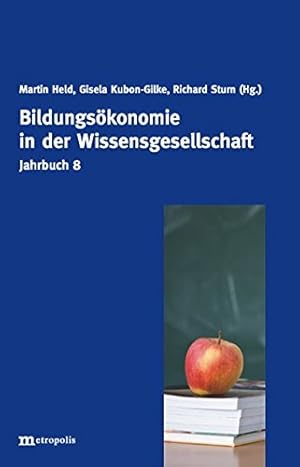 Martin Held, Gisela Kubon-Gilke, Richard Sturn (Hg.)

Bildungsökonomie in der Wissensgesellschaft

Jahrbuch 8

metropolis